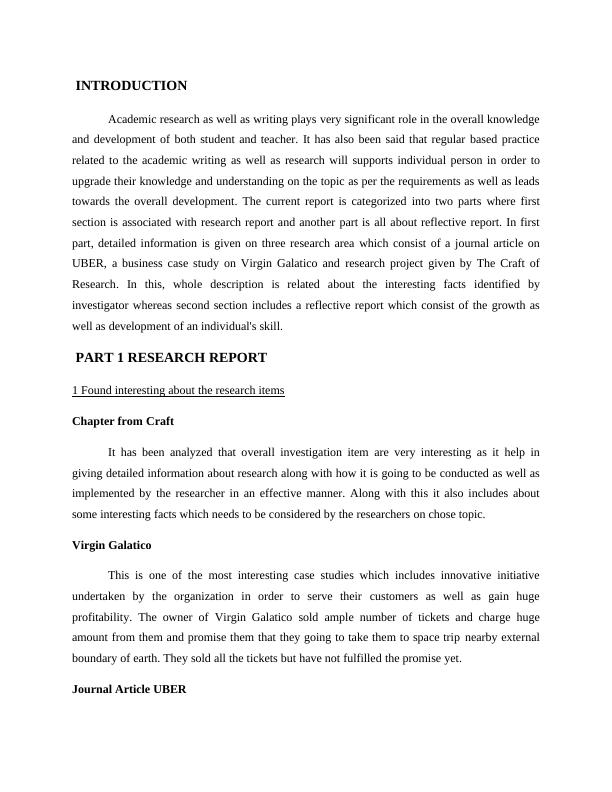 INTRODUCTION

Academic research as well as writing plays very significant role in the overall knowledge and development of both student and teacher. It has also been said that regular based practice related to the academic writing as well as research will supports individual person in order to upgrade their knowledge and understanding on the topic as per the requirements as well as leads towards the overall development. The current report is categorized into two parts where first section is associated with research report and another part is all about reflective report. In first part, detailed information is given on three research area which consist of a journal article on UBER, a business case study on Virgin Galatico and research project given by The Craft of Research. In this, whole description is related about the interesting facts identified by investigator whereas second section includes a reflective report which consist of the growth as well as development of an individual's skill.

PART 1 RESEARCH REPORT

1 Found interesting about the research items

Chapter from Craft

It has been analyzed that overall investigation item are very interesting as it help in giving detailed information about research along with how it is going to be conducted as well as implemented by the researcher in an effective manner. Along with this it also includes about some interesting facts which needs to be considered by the researchers on chose topic.

Virgin Galatico

This is one of the most interesting case studies which includes innovative initiative undertaken by the organization in order to serve their customers as well as gain huge profitability. The owner of Virgin Galatico sold ample number of tickets and charge huge amount from them and promise them that they going to take them to space trip nearby external boundary of earth. They sold all the tickets but have not fulfilled the promise yet.

Journal Article UBER